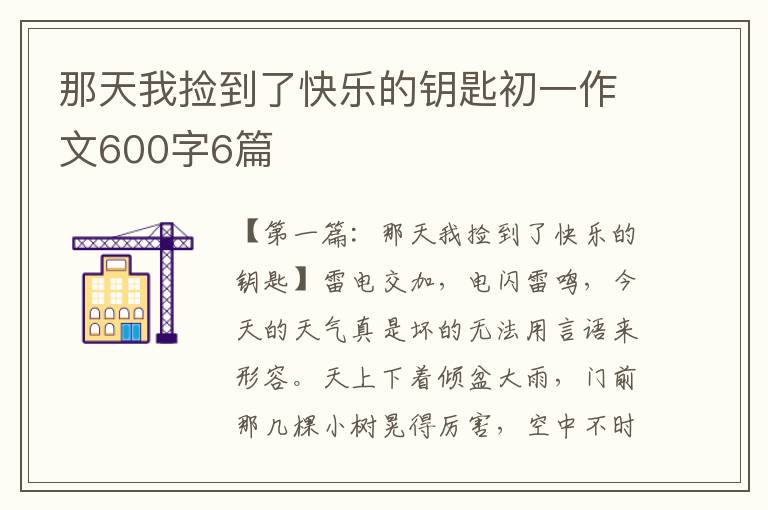 那天我捡到了快乐的钥匙初一作文600字6篇

【第一篇：那天我捡到了快乐的钥匙】雷电交加，电闪雷鸣，今天的天气真是坏的无法用言语来形容。天上下着倾盆大雨，门前那几棵小树晃得厉害，空中不时